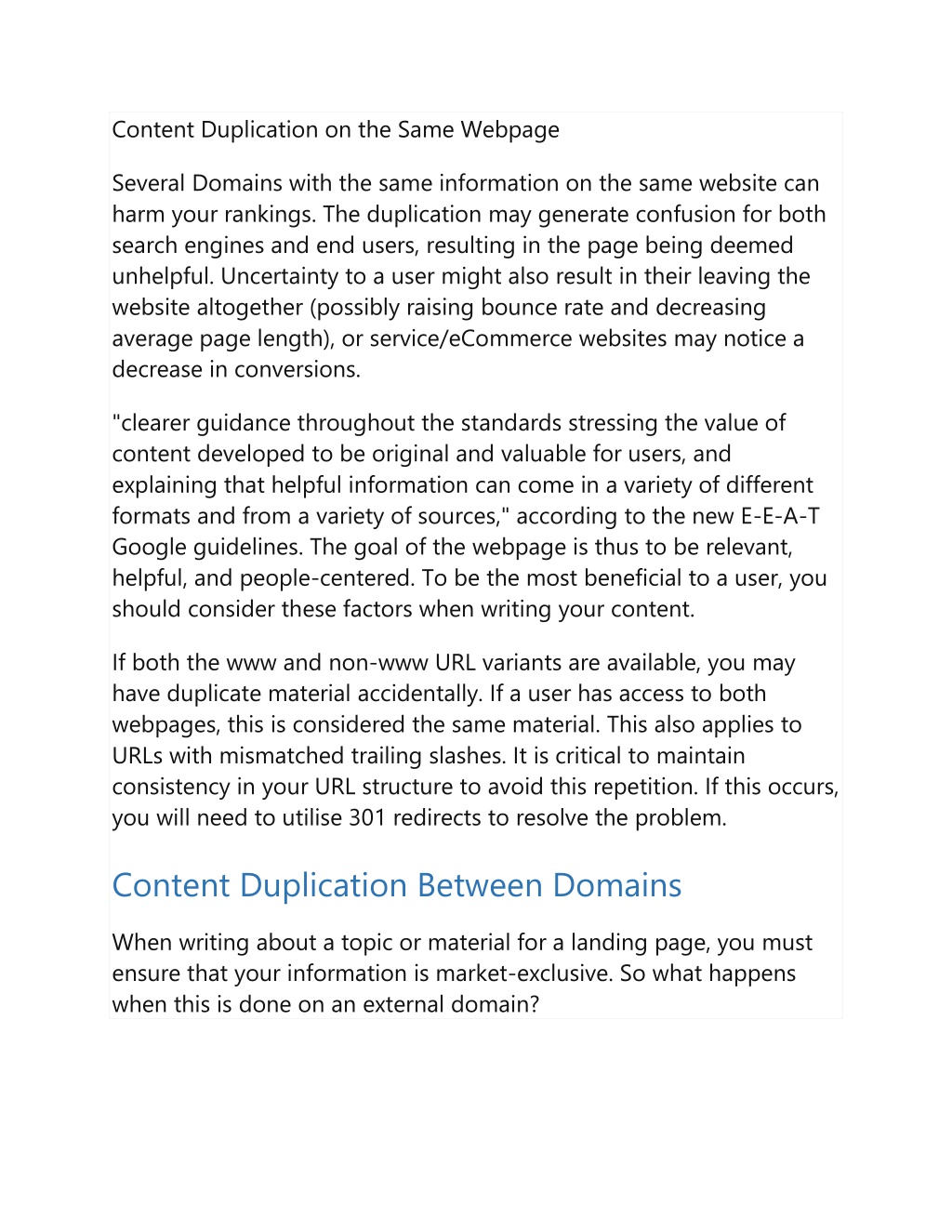 Content Duplication on the Same Webpage

Several Domains with the same information on the same website can harm your rankings. The duplication may generate confusion for both search engines and end users, resulting in the page being deemed unhelpful. Uncertainty to a user might also result in their leaving the website altogether (possibly raising bounce rate and decreasing average page length), or service/eCommerce websites may notice a decrease in conversions.

"clearer guidance throughout the standards stressing the value of content developed to be original and valuable for users, and explaining that helpful information can come in a variety of different formats and from a variety of sources," according to the new E-E-A-T Google guidelines. The goal of the webpage is thus to be relevant, helpful, and people-centered. To be the most beneficial to a user, you should consider these factors when writing your content.

If both the www and non-www URL variants are available, you may have duplicate material accidentally. If a user has access to both webpages, this is considered the same material. This also applies to URLs with mismatched trailing slashes. It is critical to maintain consistency in your URL structure to avoid this repetition. If this occurs, you will need to utilise 301 redirects to resolve the problem.

Content Duplication Between Domains

When writing about a topic or material for a landing page, you must ensure that your information is market-exclusive. So what happens when this is done on an external domain?